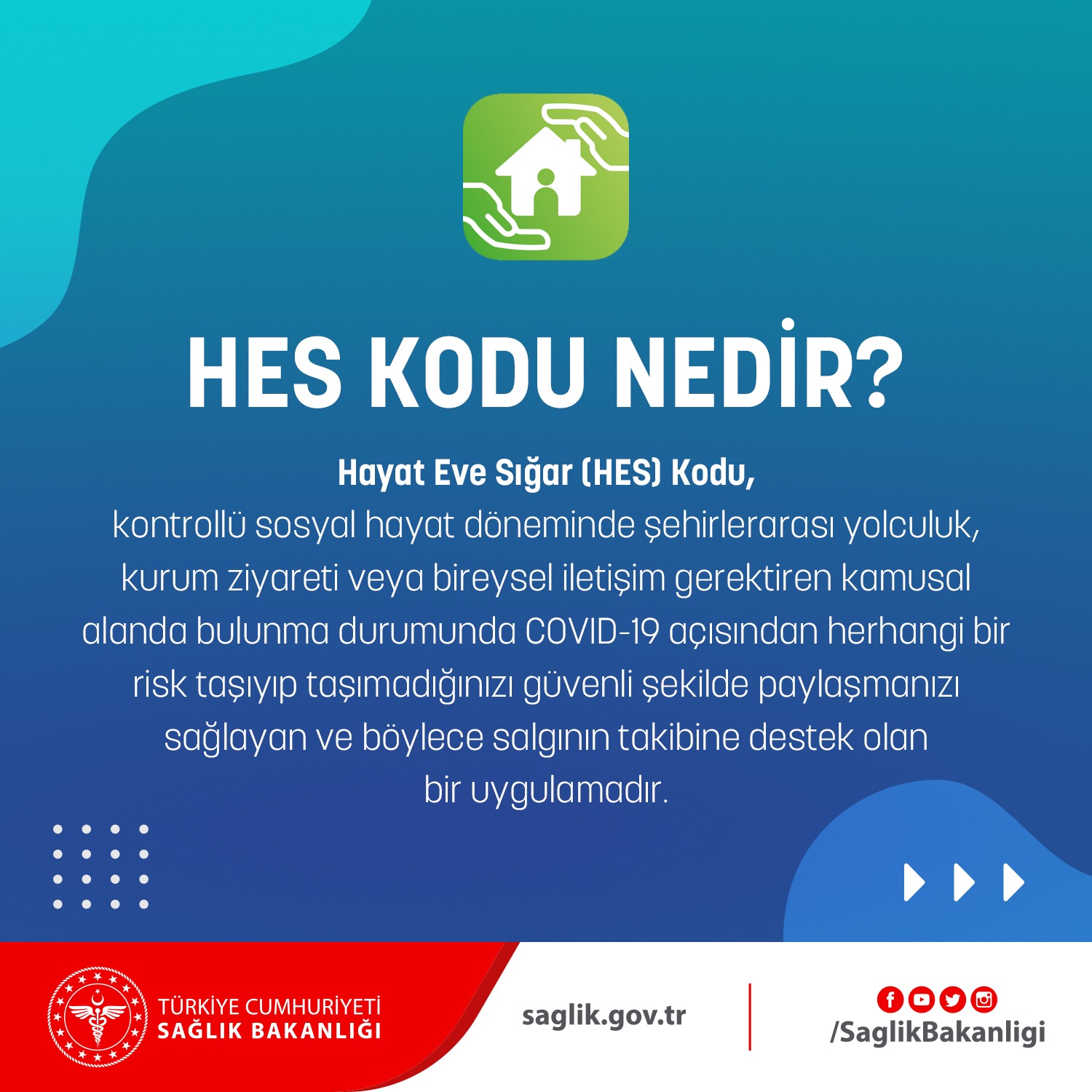 HES KODU NEDİR?

Hayat Eve Sığar (HES) Kodu,
kontrollü sosyal hayat döneminde şehirlerarası yolculuk, kurum ziyareti veya bireysel iletişim gerektiren kamusal alanda bulunma durumunda COVID-19 açısından herhangi bir risk taşıyıp taşımadığınızı güvenli şekilde paylaşmanızı sağlayan ve böylece salgının takibine destek olan bir uygulamadır.

TÜRKİYE CUMHURİYETİ
SAĞLIK BAKANLIĞI

saglik.gov.tr

/SaglikBakanligi